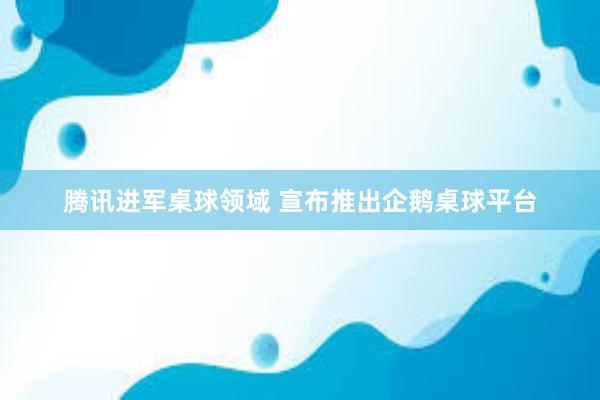 腾讯进军桌球领域 宣布推出企鹅桌球平台